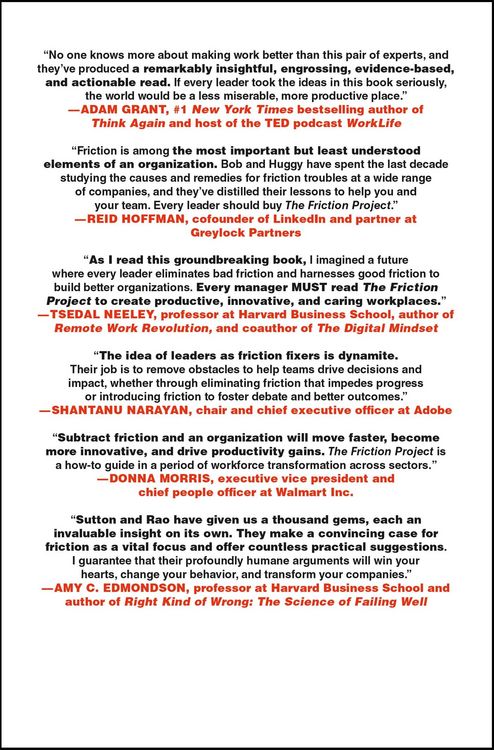 "No one knows more about making work better than this pair of experts, and they've produced a remarkably insightful, engrossing, evidence-based, and actionable read. If every leader took the ideas in this book seriously, the world would be a less miserable, more productive place."
—ADAM GRANT, #1 New York Times bestselling author of Think Again and host of the TED podcast WorkLife

"Friction is among the most important but least understood elements of an organization. Bob and Huggy have spent the last decade studying the causes and remedies for friction troubles at a wide range of companies, and they've distilled their lessons to help you and your team. Every leader should buy The Friction Project."
—REID HOFFMAN, cofounder of LinkedIn and partner at Greylock Partners

"As I read this groundbreaking book, I imagined a future where every leader eliminates bad friction and harnesses good friction to build better organizations. Every manager MUST read The Friction Project to create productive, innovative, and caring workplaces."
—TSEDAL NEELEY, professor at Harvard Business School, author of Remote Work Revolution, and coauthor of The Digital Mindset

"The idea of leaders as friction fixers is dynamite. Their job is to remove obstacles to help teams drive decisions and impact, whether through eliminating friction that impedes progress or introducing friction to foster debate and better outcomes."
—SHANTANU NARAYAN, chair and chief executive officer at Adobe

"Subtract friction and an organization will move faster, become more innovative, and drive productivity gains. The Friction Project is a how-to guide in a period of workforce transformation across sectors."
—DONNA MORRIS, executive vice president and chief people officer at Walmart Inc.

"Sutton and Rao have given us a thousand gems, each an invaluable insight on its own. They make a convincing case for friction as a vital focus and offer countless practical suggestions. I guarantee that their profoundly humane arguments will win your hearts, change your behavior, and transform your companies."
—AMY C. EDMONDSON, professor at Harvard Business School and author of Right Kind of Wrong: The Science of Failing Well